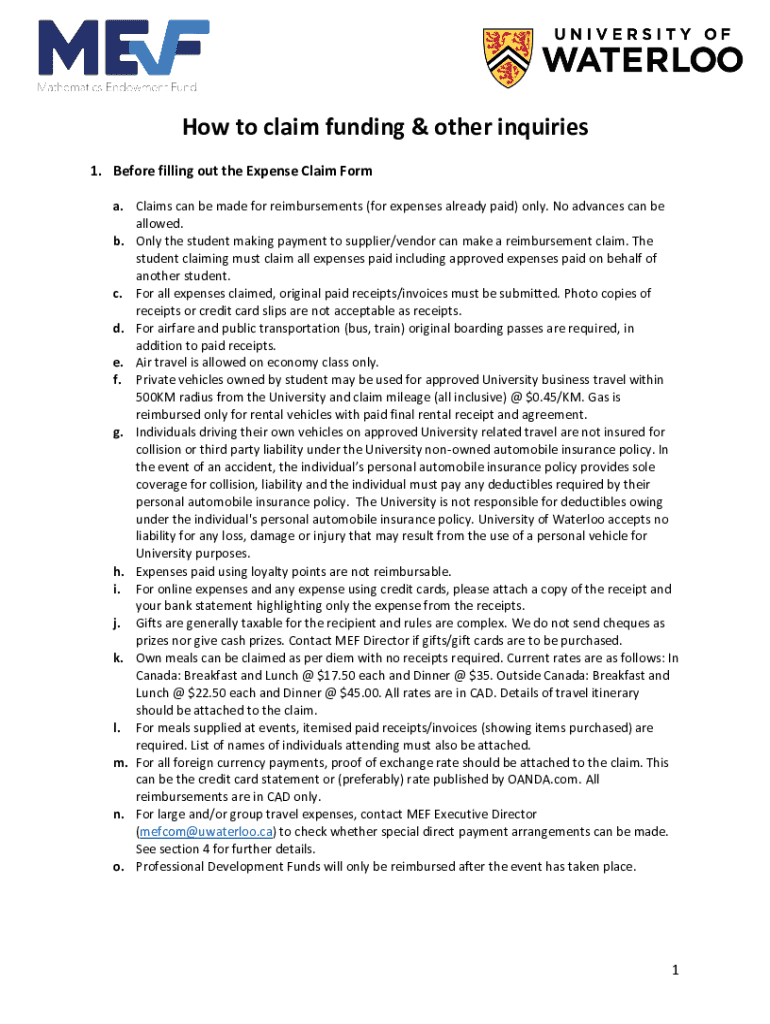 MEF
Mathematics Endowment Fund

UNIVERSITY OF
WATERLOO

How to claim funding & other inquiries

1. Before filling out the Expense Claim Form

a. Claims can be made for reimbursements (for expenses already paid) only. No advances can be allowed.
b. Only the student making payment to supplier/vendor can make a reimbursement claim. The student claiming must claim all expenses paid including approved expenses paid on behalf of another student.
c. For all expenses claimed, original paid receipts/invoices must be submitted. Photo copies of receipts or credit card slips are not acceptable as receipts.
d. For airfare and public transportation (bus, train) original boarding passes are required, in addition to paid receipts.
e. Air travel is allowed on economy class only.
f. Private vehicles owned by student may be used for approved University business travel within 500KM radius from the University and claim mileage (all inclusive) @ $0.45/KM. Gas is reimbursed only for rental vehicles with paid final rental receipt and agreement.
g. Individuals driving their own vehicles on approved University related travel are not insured for collision or third party liability under the University non-owned automobile insurance policy. In the event of an accident, the individual's personal automobile insurance policy provides sole coverage for collision, liability and the individual must pay any deductibles required by their personal automobile insurance policy. The University is not responsible for deductibles owing under the individual's personal automobile insurance policy. University of Waterloo accepts no liability for any loss, damage or injury that may result from the use of a personal vehicle for University purposes.
h. Expenses paid using loyalty points are not reimbursable.
i. For online expenses and any expense using credit cards, please attach a copy of the receipt and your bank statement highlighting only the expense from the receipts.
j. Gifts are generally taxable for the recipient and rules are complex. We do not send cheques as prizes nor give cash prizes. Contact MEF Director if gifts/gift cards are to be purchased.
k. Own meals can be claimed as per diem with no receipts required. Current rates are as follows: In Canada: Breakfast and Lunch @ $17.50 each and Dinner @ $35. Outside Canada: Breakfast and Lunch @ $22.50 each and Dinner @ $45.00. All rates are in CAD. Details of travel itinerary should be attached to the claim.
l. For meals supplied at events, itemised paid receipts/invoices (showing items purchased) are required. List of names of individuals attending must also be attached.
m. For all foreign currency payments, proof of exchange rate should be attached to the claim. This can be the credit card statement or (preferably) rate published by OANDA.com. All reimbursements are in CAD only.
n. For large and/or group travel expenses, contact MEF Executive Director (mefcom@uwaterloo.ca) to check whether special direct payment arrangements can be made. See section 4 for further details.
o. Professional Development Funds will only be reimbursed after the event has taken place.

1